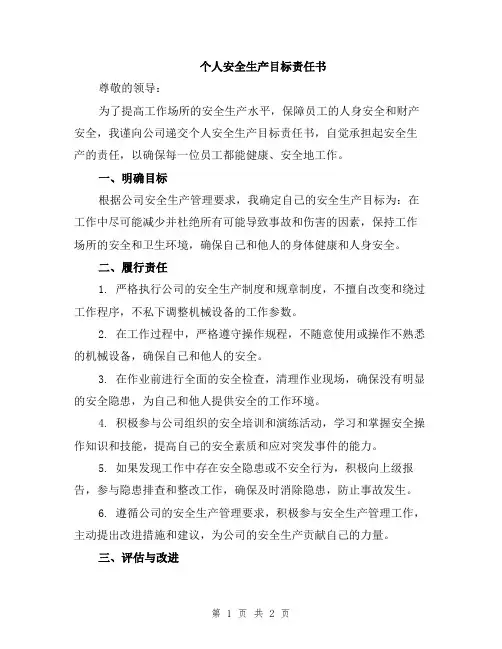 个人安全生产目标责任书

尊敬的领导：

为了提高工作场所的安全生产水平，保障员工的人身安全和财产安全，我谨向公司递交个人安全生产目标责任书，自觉承担起安全生产的责任，以确保每一位员工都能健康、安全地工作。

一、明确目标

根据公司安全生产管理要求，我确定自己的安全生产目标为：在工作中尽可能减少并杜绝所有可能导致事故和伤害的因素，保持工作场所的安全和卫生环境，确保自己和他人的身体健康和人身安全。

二、履行责任

1. 严格执行公司的安全生产制度和规章制度，不擅自改变和绕过工作程序，不私下调整机械设备的工作参数。

2. 在工作过程中，严格遵守操作规程，不随意使用或操作不熟悉的机械设备，确保自己和他人的安全。

3. 在作业前进行全面的安全检查，清理作业现场，确保没有明显的安全隐患，为自己和他人提供安全的工作环境。

4. 积极参与公司组织的安全培训和演练活动，学习和掌握安全操作知识和技能，提高自己的安全素质和应对突发事件的能力。

5. 如果发现工作中存在安全隐患或不安全行为，积极向上级报告，参与隐患排查和整改工作，确保及时消除隐患，防止事故发生。

6. 遵循公司的安全生产管理要求，积极参与安全生产管理工作，主动提出改进措施和建议，为公司的安全生产贡献自己的力量。

三、评估与改进

第 1 页 共 2 页